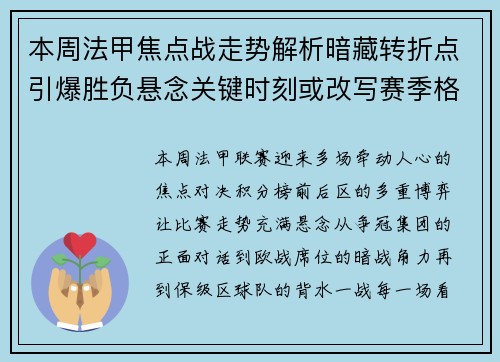 本周法甲焦点战走势解析暗藏转折点引爆胜负悬念关键时刻或改写赛季格

本周法甲联赛迎来多场牵动人心的焦点对决积分榜前后区的多重博弈让比赛走势充满悬念从争冠集团的正面对话到欧战席位的暗战角力再到保级区球队的背水一战每一场看